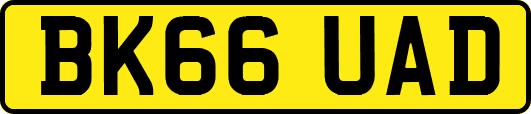 BK66 UAD